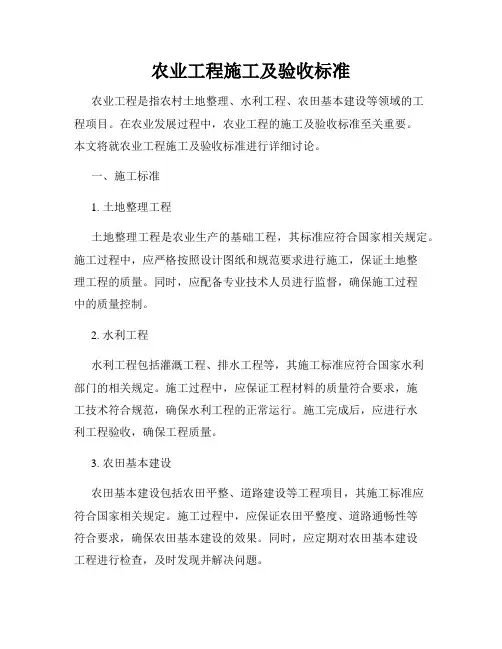 农业工程施工及验收标准

农业工程是指农村土地整理、水利工程、农田基本建设等领域的工程项目。在农业发展过程中，农业工程的施工及验收标准至关重要。本文将就农业工程施工及验收标准进行详细讨论。

一、施工标准

1. 土地整理工程

土地整理工程是农业生产的基础工程，其标准应符合国家相关规定。施工过程中，应严格按照设计图纸和规范要求进行施工，保证土地整理工程的质量。同时，应配备专业技术人员进行监督，确保施工过程中的质量控制。

2. 水利工程

水利工程包括灌溉工程、排水工程等，其施工标准应符合国家水利部门的相关规定。施工过程中，应保证工程材料的质量符合要求，施工技术符合规范，确保水利工程的正常运行。施工完成后，应进行水利工程验收，确保工程质量。

3. 农田基本建设

农田基本建设包括农田平整、道路建设等工程项目，其施工标准应符合国家相关规定。施工过程中，应保证农田平整度、道路通畅性等符合要求，确保农田基本建设的效果。同时，应定期对农田基本建设工程进行检查，及时发现并解决问题。